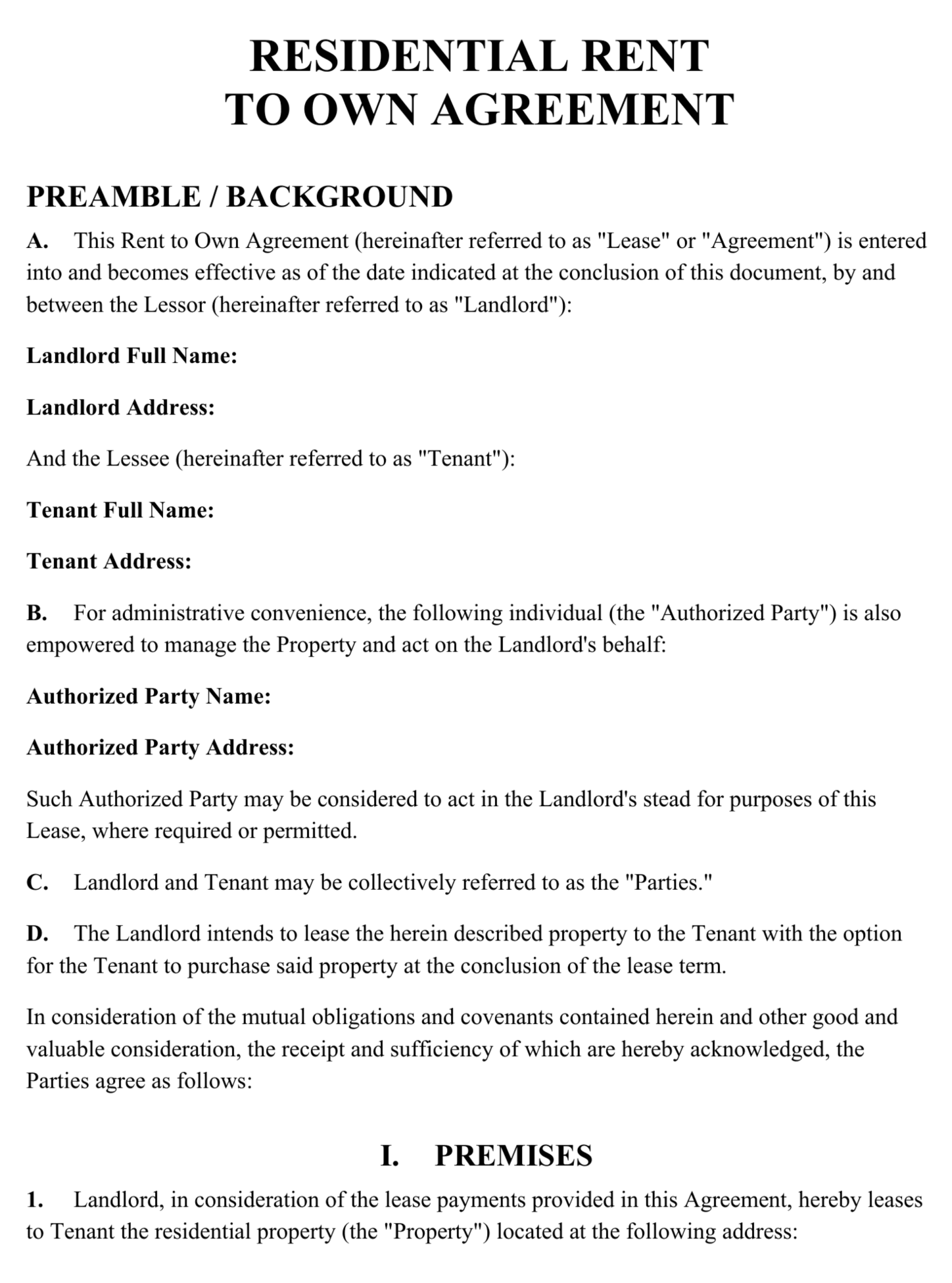 RESIDENTIAL RENT
TO OWN AGREEMENT

PREAMBLE / BACKGROUND

A. This Rent to Own Agreement (hereinafter referred to as "Lease" or "Agreement") is entered into and becomes effective as of the date indicated at the conclusion of this document, by and between the Lessor (hereinafter referred to as "Landlord"):

Landlord Full Name:

Landlord Address:

And the Lessee (hereinafter referred to as "Tenant"):

Tenant Full Name:

Tenant Address:

B. For administrative convenience, the following individual (the "Authorized Party") is also empowered to manage the Property and act on the Landlord's behalf:

Authorized Party Name:

Authorized Party Address:

Such Authorized Party may be considered to act in the Landlord's stead for purposes of this Lease, where required or permitted.

C. Landlord and Tenant may be collectively referred to as the "Parties."

D. The Landlord intends to lease the herein described property to the Tenant with the option for the Tenant to purchase said property at the conclusion of the lease term.

In consideration of the mutual obligations and covenants contained herein and other good and valuable consideration, the receipt and sufficiency of which are hereby acknowledged, the Parties agree as follows:

I. PREMISES

1. Landlord, in consideration of the lease payments provided in this Agreement, hereby leases to Tenant the residential property (the "Property") located at the following address: